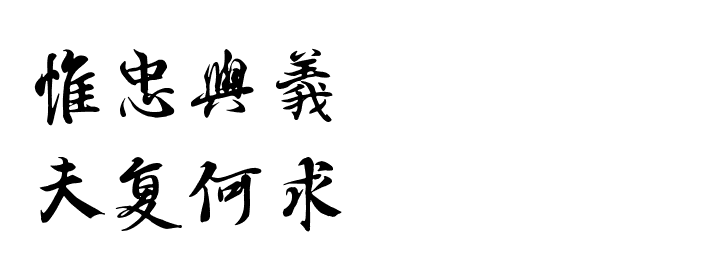 惟忠與義
夫复何求